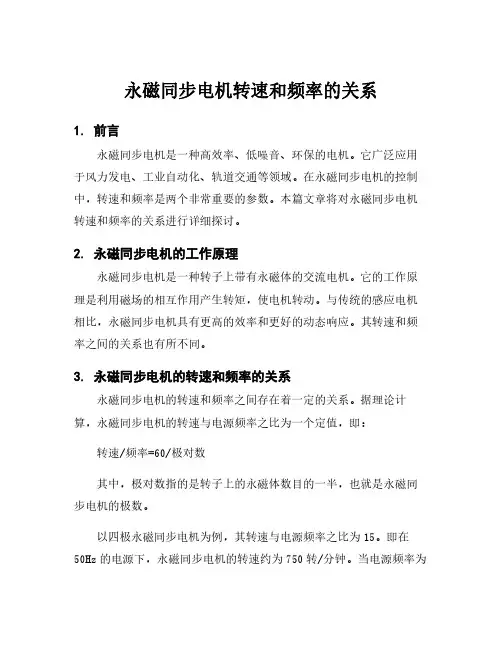 永磁同步电机转速和频率的关系

1. 前言

永磁同步电机是一种高效率、低噪音、环保的电机。它广泛应用于风力发电、工业自动化、轨道交通等领域。在永磁同步电机的控制中，转速和频率是两个非常重要的参数。本篇文章将对永磁同步电机转速和频率的关系进行详细探讨。

2. 永磁同步电机的工作原理

永磁同步电机是一种转子上带有永磁体的交流电机。它的工作原理是利用磁场的相互作用产生转矩，使电机转动。与传统的感应电机相比，永磁同步电机具有更高的效率和更好的动态响应。其转速和频率之间的关系也有所不同。

3. 永磁同步电机的转速和频率的关系

永磁同步电机的转速和频率之间存在着一定的关系。据理论计算，永磁同步电机的转速与电源频率之比为一个定值，即：

转速/频率=60/极对数

其中，极对数指的是转子上的永磁体数目的一半，也就是永磁同步电机的极数。

以四极永磁同步电机为例，其转速与电源频率之比为15。即在50Hz的电源下，永磁同步电机的转速约为750转/分钟。当电源频率为